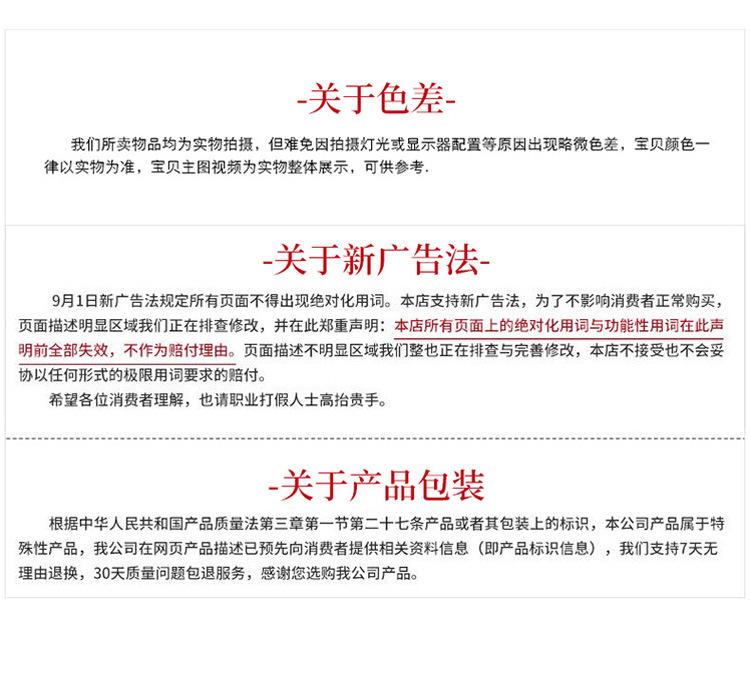 -关于色差-

我们所卖物品均为实物拍摄，但难免因拍摄灯光或显示器配置等原因出现略微色差，宝贝颜色一律以实物为准，宝贝主图视频为实物整体展示，可供参考.

-关于新广告法-

9月1日新广告法规定所有页面不得出现绝对化用词。本店支持新广告法，为了不影响消费者正常购买，页面描述明显区域我们正在排查修改，并在此郑重声明：本店所有页面上的绝对化用词与功能性用词在此声明前全部失效，不作为赔付理由。页面描述不明显区域我们整也正在排查与完善修改，本店不接受也不会妥协以任何形式的极限用词要求的赔付。

希望各位消费者理解，也请职业打假人士高抬贵手。

-关于产品包装-

根据中华人民共和国产品质量法第三章第一节第二十七条产品或者其包装上的标识，本公司产品属于特殊性产品，我公司在网页产品描述已预先向消费者提供相关资料信息（即产品标识信息），我们支持7天无理由退换，30天质量问题包退服务，感谢您选购我公司产品。